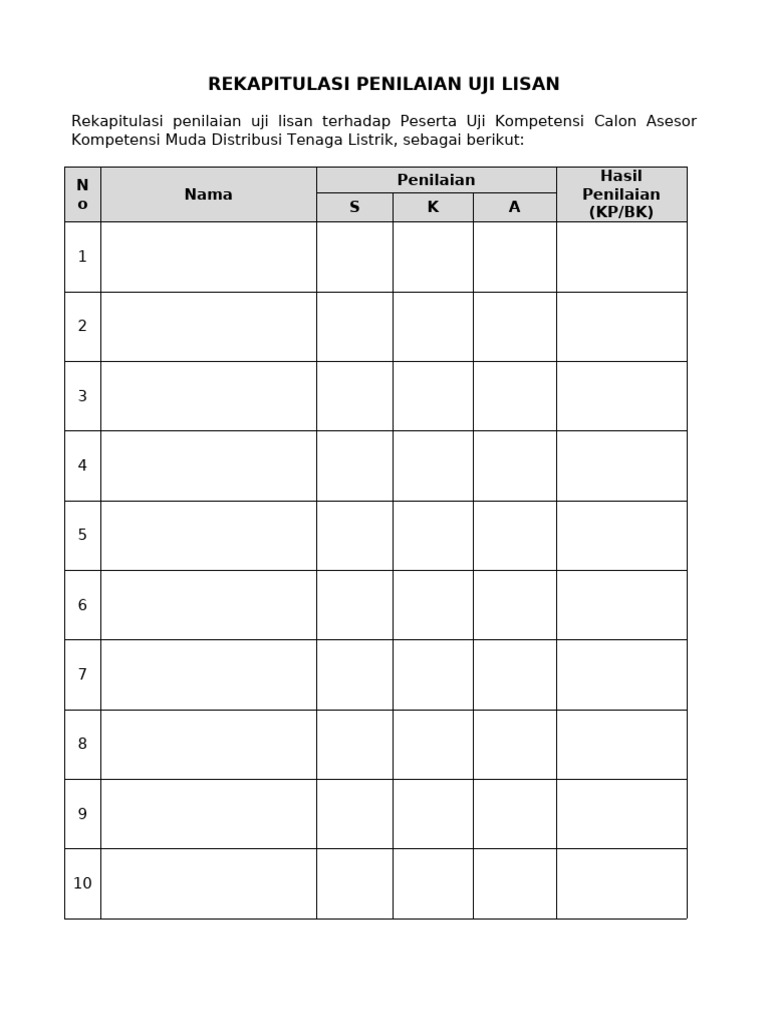 REKAPITULASI PENILAIAN UJI LISAN

Rekapitulasi penilaian uji lisan terhadap Peserta Uji Kompetensi Calon Asesor Kompetensi Muda Distribusi Tenaga Listrik, sebagai berikut:

| No | Nama | Penilaian S | Penilaian K | Penilaian A | Hasil Penilaian (KP/BK) |
|---|---|---|---|---|---|
| 1 | | | | | |
| 2 | | | | | |
| 3 | | | | | |
| 4 | | | | | |
| 5 | | | | | |
| 6 | | | | | |
| 7 | | | | | |
| 8 | | | | | |
| 9 | | | | | |
| 10 | | | | | |